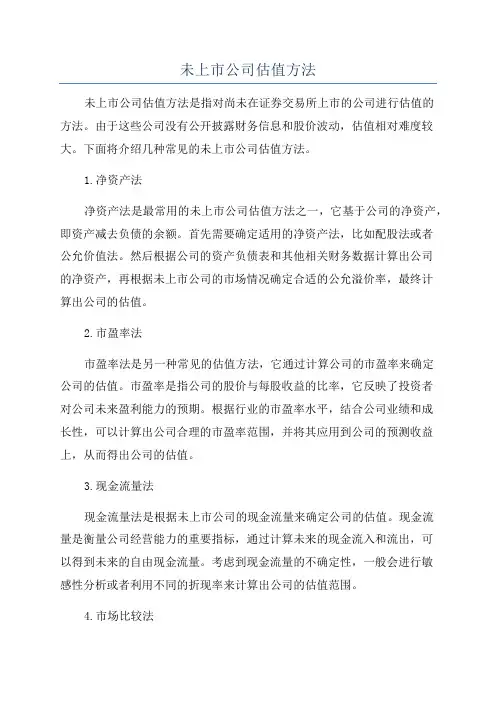 未上市公司估值方法

未上市公司估值方法是指对尚未在证券交易所上市的公司进行估值的方法。由于这些公司没有公开披露财务信息和股价波动，估值相对难度较大。下面将介绍几种常见的未上市公司估值方法。

1.净资产法

净资产法是最常用的未上市公司估值方法之一，它基于公司的净资产，即资产减去负债的余额。首先需要确定适用的净资产法，比如配股法或者公允价值法。然后根据公司的资产负债表和其他相关财务数据计算出公司的净资产，再根据未上市公司的市场情况确定合适的公允溢价率，最终计算出公司的估值。

2.市盈率法

市盈率法是另一种常见的估值方法，它通过计算公司的市盈率来确定公司的估值。市盈率是指公司的股价与每股收益的比率，它反映了投资者对公司未来盈利能力的预期。根据行业的市盈率水平，结合公司业绩和成长性，可以计算出公司合理的市盈率范围，并将其应用到公司的预测收益上，从而得出公司的估值。

3.现金流量法

现金流量法是根据未上市公司的现金流量来确定公司的估值。现金流量是衡量公司经营能力的重要指标，通过计算未来的现金流入和流出，可以得到未来的自由现金流量。考虑到现金流量的不确定性，一般会进行敏感性分析或者利用不同的折现率来计算出公司的估值范围。

4.市场比较法